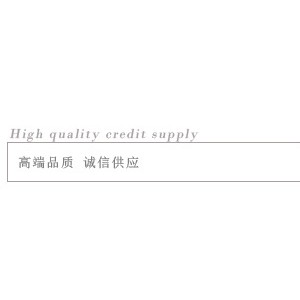 High quality credit supply

高端品质 诚信供应